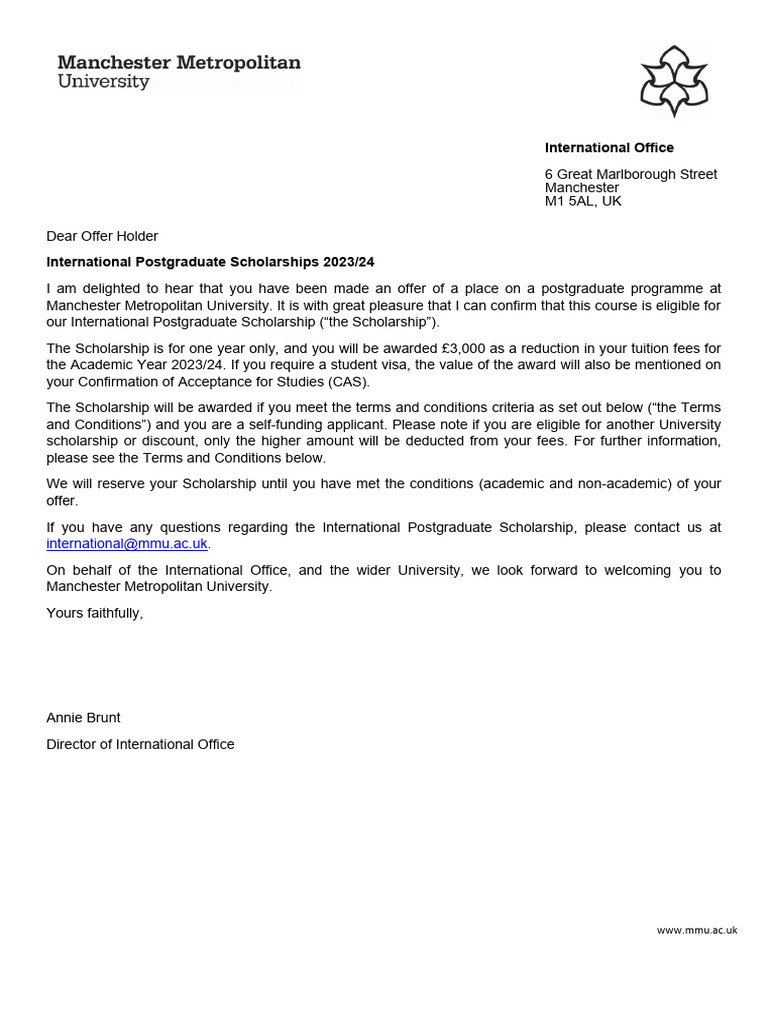 Manchester Metropolitan University

International Office

6 Great Marlborough Street
Manchester
M1 5AL, UK

Dear Offer Holder

International Postgraduate Scholarships 2023/24

I am delighted to hear that you have been made an offer of a place on a postgraduate programme at Manchester Metropolitan University. It is with great pleasure that I can confirm that this course is eligible for our International Postgraduate Scholarship ("the Scholarship").

The Scholarship is for one year only, and you will be awarded £3,000 as a reduction in your tuition fees for the Academic Year 2023/24. If you require a student visa, the value of the award will also be mentioned on your Confirmation of Acceptance for Studies (CAS).

The Scholarship will be awarded if you meet the terms and conditions criteria as set out below ("the Terms and Conditions") and you are a self-funding applicant. Please note if you are eligible for another University scholarship or discount, only the higher amount will be deducted from your fees. For further information, please see the Terms and Conditions below.

We will reserve your Scholarship until you have met the conditions (academic and non-academic) of your offer.

If you have any questions regarding the International Postgraduate Scholarship, please contact us at international@mmu.ac.uk.

On behalf of the International Office, and the wider University, we look forward to welcoming you to Manchester Metropolitan University.

Yours faithfully,

Annie Brunt

Director of International Office

www.mmu.ac.uk